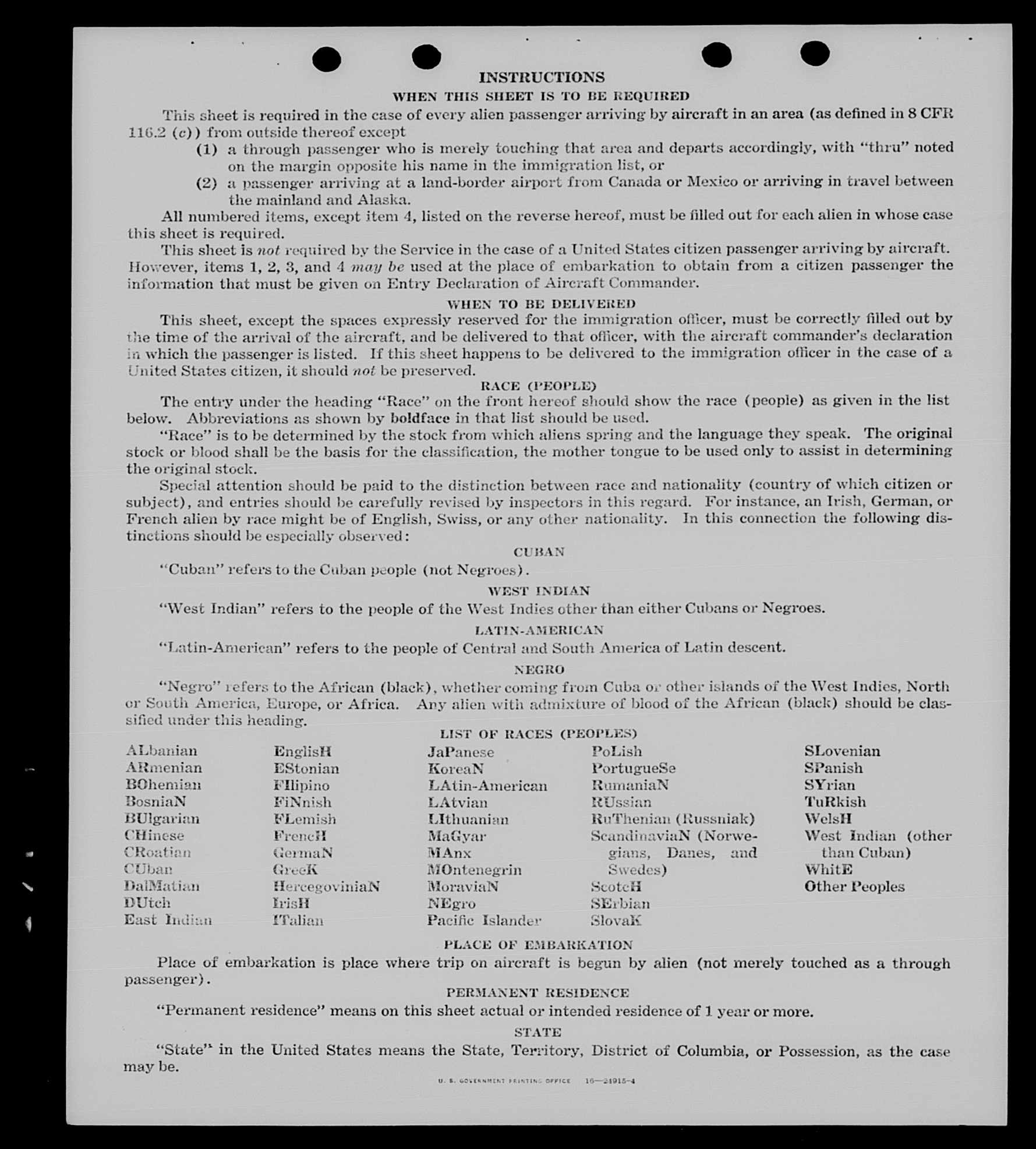 INSTRUCTIONS

WHEN THIS SHEET IS TO BE REQUIRED

This sheet is required in the case of every alien passenger arriving by aircraft in an area (as defined in 8 CFR 116.2 (c)) from outside thereof except

(1) a through passenger who is merely touching that area and departs accordingly, with "thru" noted on the margin opposite his name in the immigration list, or

(2) a passenger arriving at a land-border airport from Canada or Mexico or arriving in travel between the mainland and Alaska.

All numbered items, except item 4, listed on the reverse hereof, must be filled out for each alien in whose case this sheet is required.

This sheet is not required by the Service in the case of a United States citizen passenger arriving by aircraft. However, items 1, 2, 3, and 4 may be used at the place of embarkation to obtain from a citizen passenger the information that must be given on Entry Declaration of Aircraft Commander.

WHEN TO BE DELIVERED

This sheet, except the spaces expressly reserved for the immigration officer, must be correctly filled out by the time of the arrival of the aircraft, and be delivered to that officer, with the aircraft commander's declaration in which the passenger is listed. If this sheet happens to be delivered to the immigration officer in the case of a United States citizen, it should not be preserved.

RACE (PEOPLE)

The entry under the heading "Race" on the front hereof should show the race (people) as given in the list below. Abbreviations as shown by boldface in that list should be used.

"Race" is to be determined by the stock from which aliens spring and the language they speak. The original stock or blood shall be the basis for the classification, the mother tongue to be used only to assist in determining the original stock.

Special attention should be paid to the distinction between race and nationality (country of which citizen or subject), and entries should be carefully revised by inspectors in this regard. For instance, an Irish, German, or French alien by race might be of English, Swiss, or any other nationality. In this connection the following distinctions should be especially observed:

CUBAN

"Cuban" refers to the Cuban people (not Negroes).

WEST INDIAN

"West Indian" refers to the people of the West Indies other than either Cubans or Negroes.

LATIN-AMERICAN

"Latin-American" refers to the people of Central and South America of Latin descent.

NEGRO

"Negro" refers to the African (black), whether coming from Cuba or other islands of the West Indies, North or South America, Europe, or Africa. Any alien with admixture of blood of the African (black) should be classified under this heading.

LIST OF RACES (PEOPLES)

ALbanian
ARmenian
BOhemian
BosniaN
BUlgarian
CHinese
CRoatian
CUban
DalMatian
DUtch
East Indian

EnglisH
EStonian
FIlipino
FiNnish
FLemish
FrencH
GermaN
GreeK
HercegoviniaN
IrisH
ITalian

JaPanese
KoreaN
LAtin-American
LAtvian
LIthuanian
MaGyar
MAnx
MOntenegrin
MoraviaN
NEgro
Pacific Islander

PoLish
PortugueSe
RumaniaN
RUssian
RuThenian (Russniak)
ScandinaviaN (Norwegians, Danes, and Swedes)
ScotcH
SErbian
SlovaK

SLovenian
SPanish
SYrian
TuRkish
WelsH
West Indian (other than Cuban)
WhitE
Other Peoples

PLACE OF EMBARKATION

Place of embarkation is place where trip on aircraft is begun by alien (not merely touched as a through passenger).

PERMANENT RESIDENCE

"Permanent residence" means on this sheet actual or intended residence of 1 year or more.

STATE

"State" in the United States means the State, Territory, District of Columbia, or Possession, as the case may be.

U. S. GOVERNMENT PRINTING OFFICE 16—24915-4